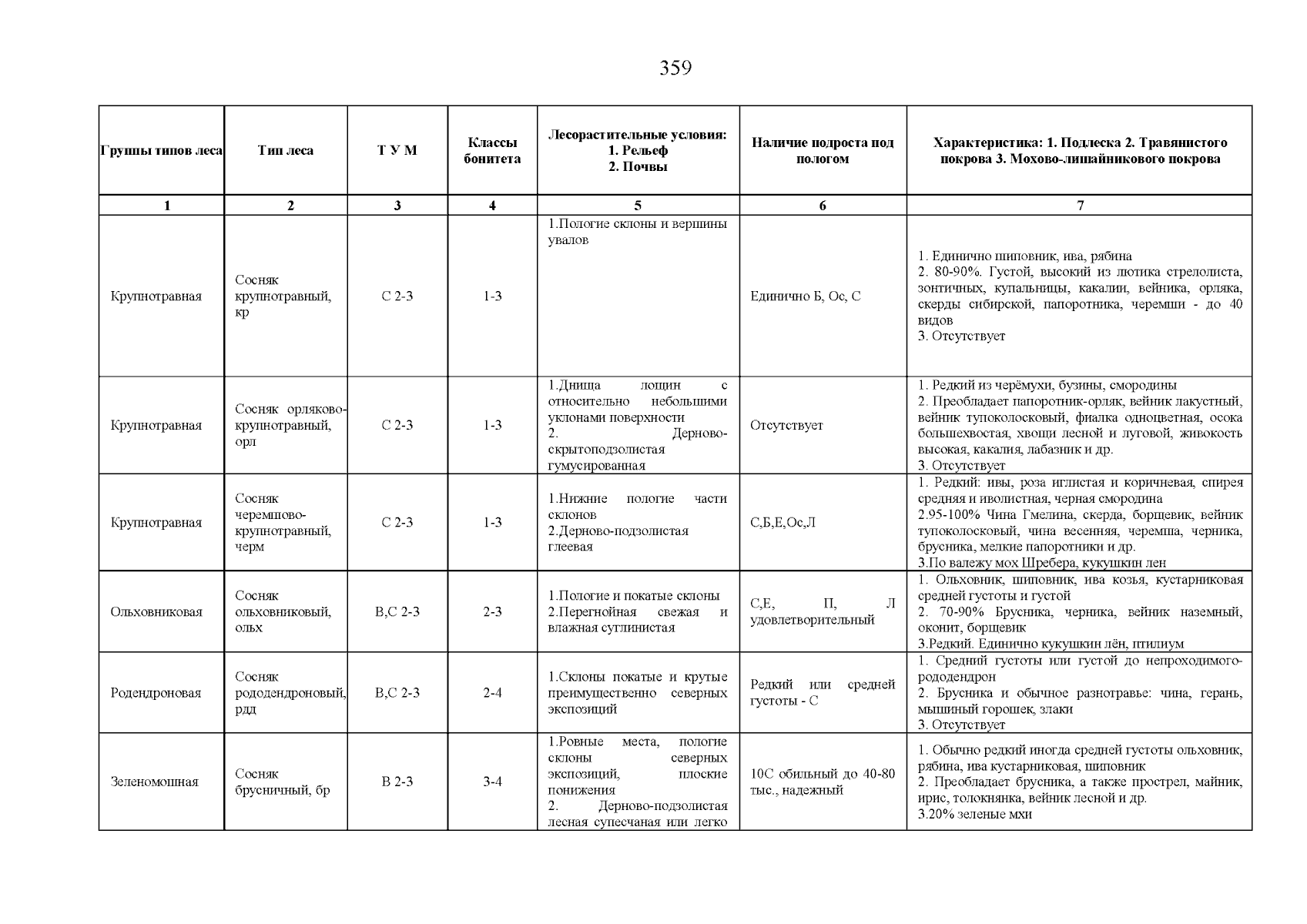 359

| Группы типов леса | Тип леса | Т У М | Классы бонитета | Лесорастительные условия: 1. Рельеф 2. Почвы | Наличие подроста под пологом | Характеристика: 1. Подлеска 2. Травянистого покрова 3. Мохово-лишайникового покрова |
|---|---|---|---|---|---|---|
| 1 | 2 | 3 | 4 | 5 | 6 | 7 |
| Крупнотравная | Сосняк крупнотравный, кр | С 2-3 | 1-3 | 1.Пологие склоны и вершины увалов | Единично Б, Ос, С | 1. Единично шиповник, ива, рябина 2. 80-90%. Густой, высокий из лютика стрелолиста, зонтичных, купальницы, какалии, вейника, орляка, скерды сибирской, папоротника, черемши - до 40 видов 3. Отсутствует |
| Крупнотравная | Сосняк орляково-крупнотравный, орл | С 2-3 | 1-3 | 1.Днища лощин с относительно небольшими уклонами поверхности 2. Дерново-скрытоподзолистая гумусированная | Отсутствует | 1. Редкий из черёмухи, бузины, смородины 2. Преобладает папоротник-орляк, вейник лакустный, вейник тупоколосковый, фиалка одноцветная, осока большехвостая, хвощи лесной и луговой, живокость высокая, какалия, лабазник и др. 3. Отсутствует |
| Крупнотравная | Сосняк черемшово-крупнотравный, черм | С 2-3 | 1-3 | 1.Нижние пологие части склонов 2.Дерново-подзолистая глеевая | С,Б,Е,Ос,Л | 1. Редкий: ивы, роза иглистая и коричневая, спирея средняя и иволистная, черная смородина 2.95-100% Чина Гмелина, скерда, борщевик, вейник тупоколосковый, чина весенняя, черемша, черника, брусника, мелкие папоротники и др. 3.По валежу мох Шребера, кукушкин лен |
| Ольховниковая | Сосняк ольховниковый, ольх | В,С 2-3 | 2-3 | 1.Пологие и покатые склоны 2.Перегнойная свежая и влажная суглинистая | С,Е, П, Л удовлетворительный | 1. Ольховник, шиповник, ива козья, кустарниковая средней густоты и густой 2. 70-90% Брусника, черника, вейник наземный, оконит, борщевик 3.Редкий. Единично кукушкин лён, птилиум |
| Родендроновая | Сосняк рододендроновый, рдд | В,С 2-3 | 2-4 | 1.Склоны покатые и крутые преимущественно северных экспозиций | Редкий или средней густоты - С | 1. Средний густоты или густой до непроходимого-рододендрон 2. Брусника и обычное разнотравье: чина, герань, мышиный горошек, злаки 3. Отсутствует |
| Зеленомошная | Сосняк брусничный, бр | В 2-3 | 3-4 | 1.Ровные места, пологие склоны северных экспозиций, плоские понижения 2. Дерново-подзолистая лесная супесчаная или легко | 10С обильный до 40-80 тыс., надежный | 1. Обычно редкий иногда средней густоты ольховник, рябина, ива кустарниковая, шиповник 2. Преобладает брусника, а также прострел, майник, ирис, толокнянка, вейник лесной и др. 3.20% зеленые мхи |